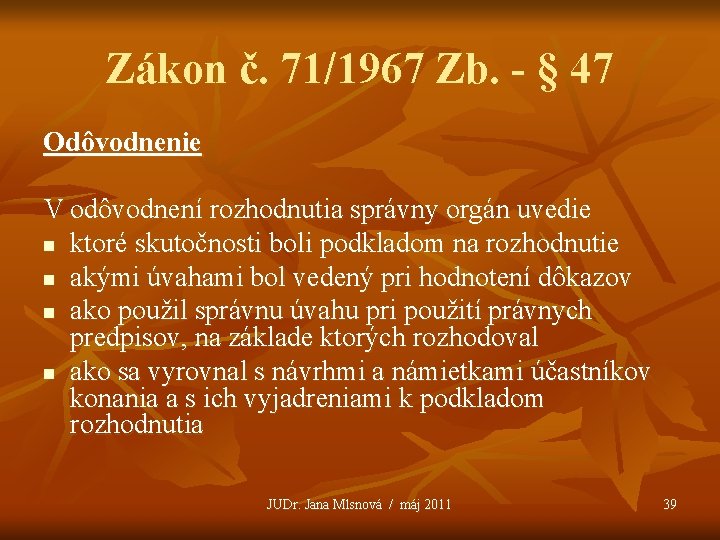 Zákon č. 71/1967 Zb. - § 47

Odôvodnenie

V odôvodnení rozhodnutia správny orgán uvedie
- ktoré skutočnosti boli podkladom na rozhodnutie
- akými úvahami bol vedený pri hodnotení dôkazov
- ako použil správnu úvahu pri použití právnych predpisov, na základe ktorých rozhodoval
- ako sa vyrovnal s návrhmi a námietkami účastníkov konania a s ich vyjadreniami k podkladom rozhodnutia

JUDr. Jana Mlsnová / máj 2011

39